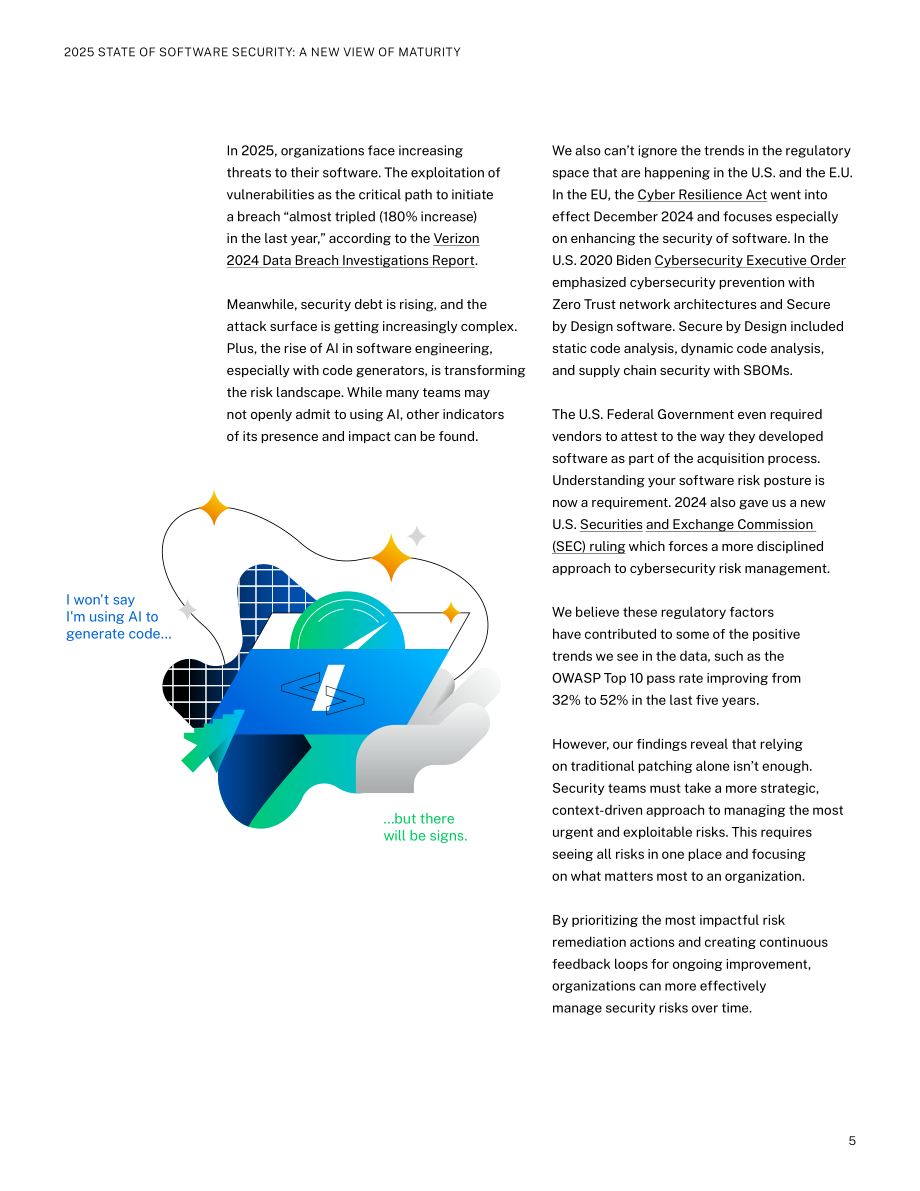 2025 STATE OF SOFTWARE SECURITY: A NEW VIEW OF MATURITY

In 2025, organizations face increasing threats to their software. The exploitation of vulnerabilities as the critical path to initiate a breach "almost tripled (180% increase) in the last year," according to the Verizon 2024 Data Breach Investigations Report.

Meanwhile, security debt is rising, and the attack surface is getting increasingly complex. Plus, the rise of AI in software engineering, especially with code generators, is transforming the risk landscape. While many teams may not openly admit to using AI, other indicators of its presence and impact can be found.

I won't say I'm using AI to generate code...

...but there will be signs.

We also can't ignore the trends in the regulatory space that are happening in the U.S. and the E.U. In the EU, the Cyber Resilience Act went into effect December 2024 and focuses especially on enhancing the security of software. In the U.S. 2020 Biden Cybersecurity Executive Order emphasized cybersecurity prevention with Zero Trust network architectures and Secure by Design software. Secure by Design included static code analysis, dynamic code analysis, and supply chain security with SBOMs.

The U.S. Federal Government even required vendors to attest to the way they developed software as part of the acquisition process. Understanding your software risk posture is now a requirement. 2024 also gave us a new U.S. Securities and Exchange Commission (SEC) ruling which forces a more disciplined approach to cybersecurity risk management.

We believe these regulatory factors have contributed to some of the positive trends we see in the data, such as the OWASP Top 10 pass rate improving from 32% to 52% in the last five years.

However, our findings reveal that relying on traditional patching alone isn't enough. Security teams must take a more strategic, context-driven approach to managing the most urgent and exploitable risks. This requires seeing all risks in one place and focusing on what matters most to an organization.

By prioritizing the most impactful risk remediation actions and creating continuous feedback loops for ongoing improvement, organizations can more effectively manage security risks over time.

5